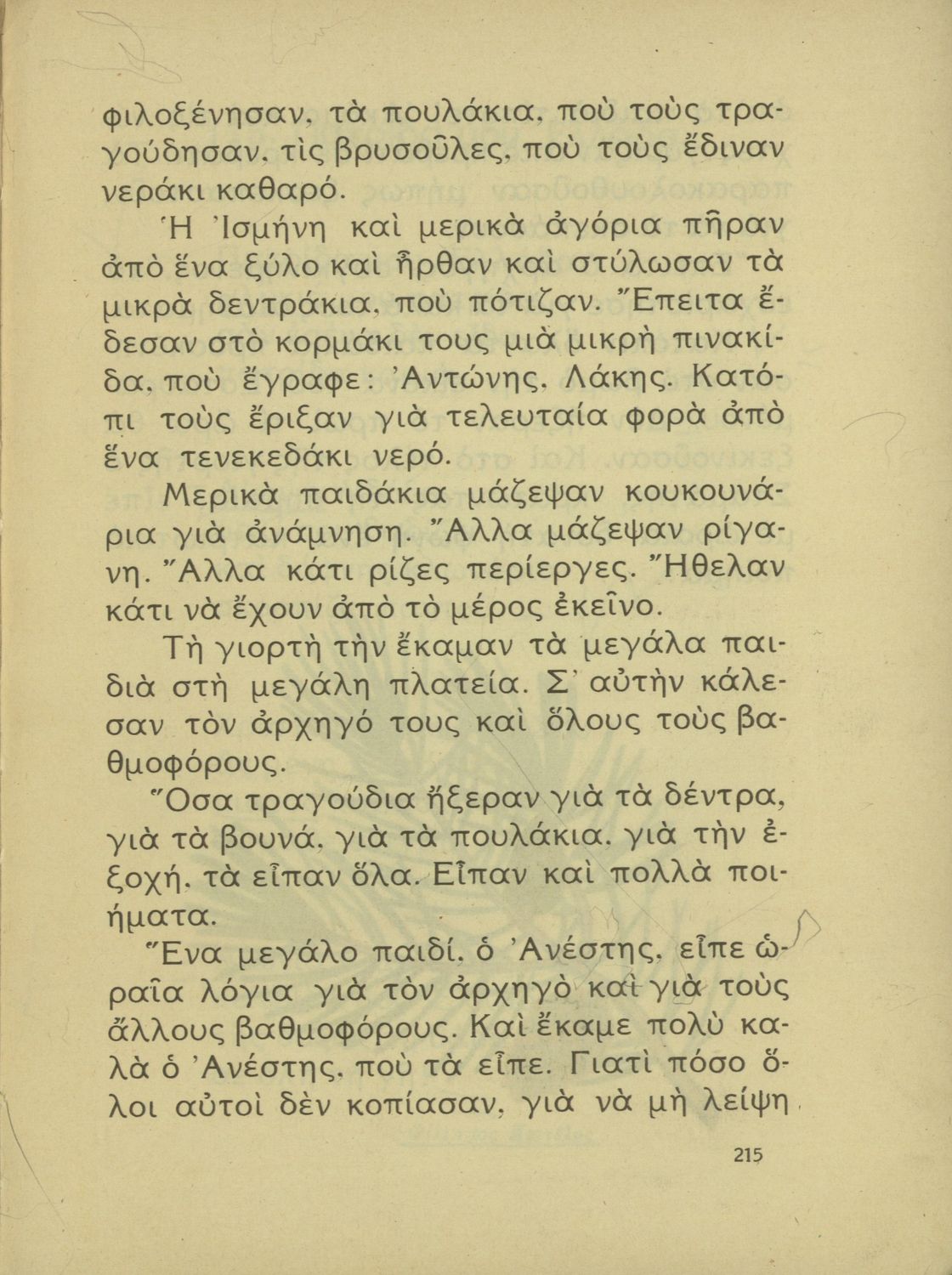 φιλοξένησαν, τὰ πουλάκια, ποὺ τοὺς τραγούδησαν, τὶς βρυσοῦλες, ποὺ τοὺς ἔδιναν νεράκι καθαρό.

Ἡ Ἰσμήνη καὶ μερικὰ ἀγόρια πῆραν ἀπὸ ἕνα ξύλο καὶ ἦρθαν καὶ στύλωσαν τὰ μικρὰ δεντράκια, ποὺ πότιζαν. Ἔπειτα ἔδεσαν στὸ κορμάκι τους μιὰ μικρὴ πινακίδα, ποὺ ἔγραφε: Ἀντώνης, Λάκης. Κατόπι τοὺς ἔριξαν γιὰ τελευταία φορὰ ἀπὸ ἕνα τενεκεδάκι νερό.

Μερικὰ παιδάκια μάζεψαν κουκουνάρια γιὰ ἀνάμνηση. Ἄλλα μάζεψαν ρίγανη. Ἄλλα κάτι ρίζες περίεργες. Ἤθελαν κάτι νὰ ἔχουν ἀπὸ τὸ μέρος ἐκεῖνο.

Τὴ γιορτὴ τὴν ἔκαμαν τὰ μεγάλα παιδιὰ στὴ μεγάλη πλατεία. Σ' αὐτὴν κάλεσαν τὸν ἀρχηγό τους καὶ ὅλους τοὺς βαθμοφόρους.

Ὅσα τραγούδια ἤξεραν γιὰ τὰ δέντρα, γιὰ τὰ βουνά, γιὰ τὰ πουλάκια, γιὰ τὴν ἐξοχή, τὰ εἶπαν ὅλα. Εἶπαν καὶ πολλὰ ποιήματα.

Ἕνα μεγάλο παιδί, ὁ Ἀνέστης, εἶπε ὡραῖα λόγια γιὰ τὸν ἀρχηγὸ καὶ γιὰ τοὺς ἄλλους βαθμοφόρους. Καὶ ἔκαμε πολὺ καλὰ ὁ Ἀνέστης, ποὺ τὰ εἶπε. Γιατὶ πόσο ὅλοι αὐτοὶ δὲν κοπίασαν, γιὰ νὰ μὴ λείψη

215